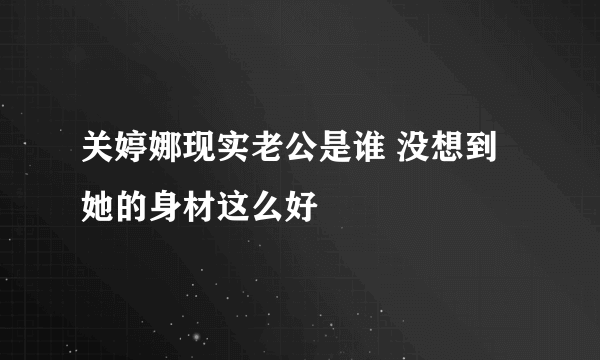 关婷娜现实老公是谁 没想到她的身材这么好